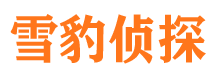 雪豹侦探